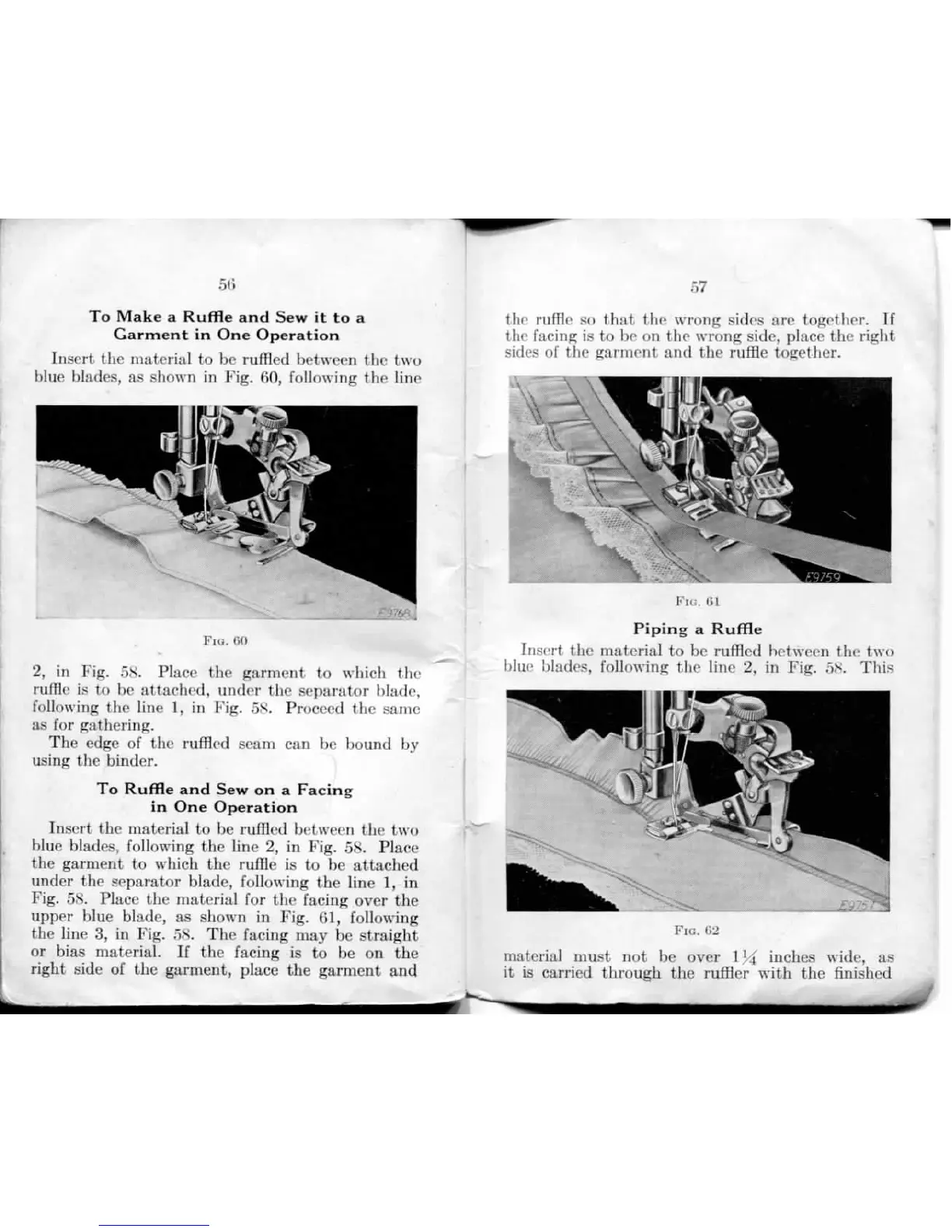 56

To Make a Ruffle and Sew it to a Garment in One Operation

Insert the material to be ruffled between the two blue blades, as shown in Fig. 60, following the line

E9768

Fig. 60

2, in Fig. 58. Place the garment to which the ruffle is to be attached, under the separator blade, following the line 1, in Fig. 58. Proceed the same as for gathering.

The edge of the ruffled seam can be bound by using the binder.

To Ruffle and Sew on a Facing in One Operation

Insert the material to be ruffled between the two blue blades, following the line 2, in Fig. 58. Place the garment to which the ruffle is to be attached under the separator blade, following the line 1, in Fig. 58. Place the material for the facing over the upper blue blade, as shown in Fig. 61, following the line 3, in Fig. 58. The facing may be straight or bias material. If the facing is to be on the right side of the garment, place the garment and

57

the ruffle so that the wrong sides are together. If the facing is to be on the wrong side, place the right sides of the garment and the ruffle together.

E9759

Fig. 61

Piping a Ruffle

Insert the material to be ruffled between the two blue blades, following the line 2, in Fig. 58. This

E9751

Fig. 62

material must not be over $1\frac{1}{4}$ inches wide, as it is carried through the ruffler with the finished